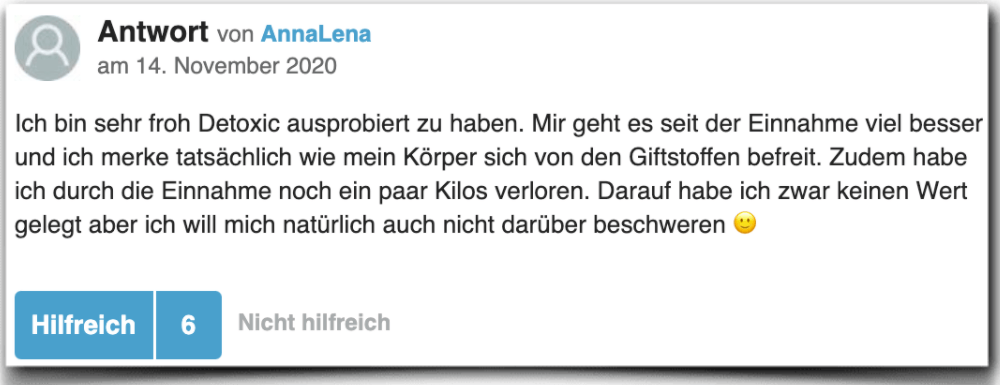 Antwort von AnnaLena
am 14. November 2020

Ich bin sehr froh Detoxic ausprobiert zu haben. Mir geht es seit der Einnahme viel besser und ich merke tatsächlich wie mein Körper sich von den Giftstoffen befreit. Zudem habe ich durch die Einnahme noch ein paar Kilos verloren. Darauf habe ich zwar keinen Wert gelegt aber ich will mich natürlich auch nicht darüber beschweren 🙂

Hilfreich 6 Nicht hilfreich